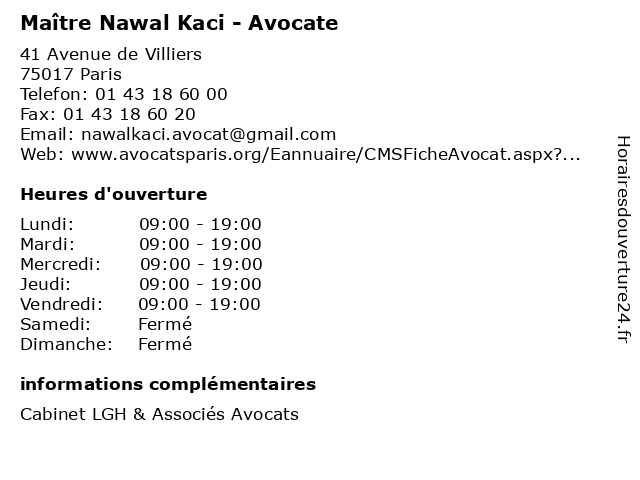 Maître Nawal Kaci - Avocate

41 Avenue de Villiers
75017 Paris
Telefon: 01 43 18 60 00
Fax: 01 43 18 60 20
Email: nawalkaci.avocat@gmail.com
Web: www.avocatsparis.org/Eannuaire/CMSFicheAvocat.aspx?...

Heures d'ouverture

| | |
|---|---|
| Lundi: | 09:00 - 19:00 |
| Mardi: | 09:00 - 19:00 |
| Mercredi: | 09:00 - 19:00 |
| Jeudi: | 09:00 - 19:00 |
| Vendredi: | 09:00 - 19:00 |
| Samedi: | Fermé |
| Dimanche: | Fermé |

informations complémentaires

Cabinet LGH & Associés Avocats

Horairesdouverture24.fr